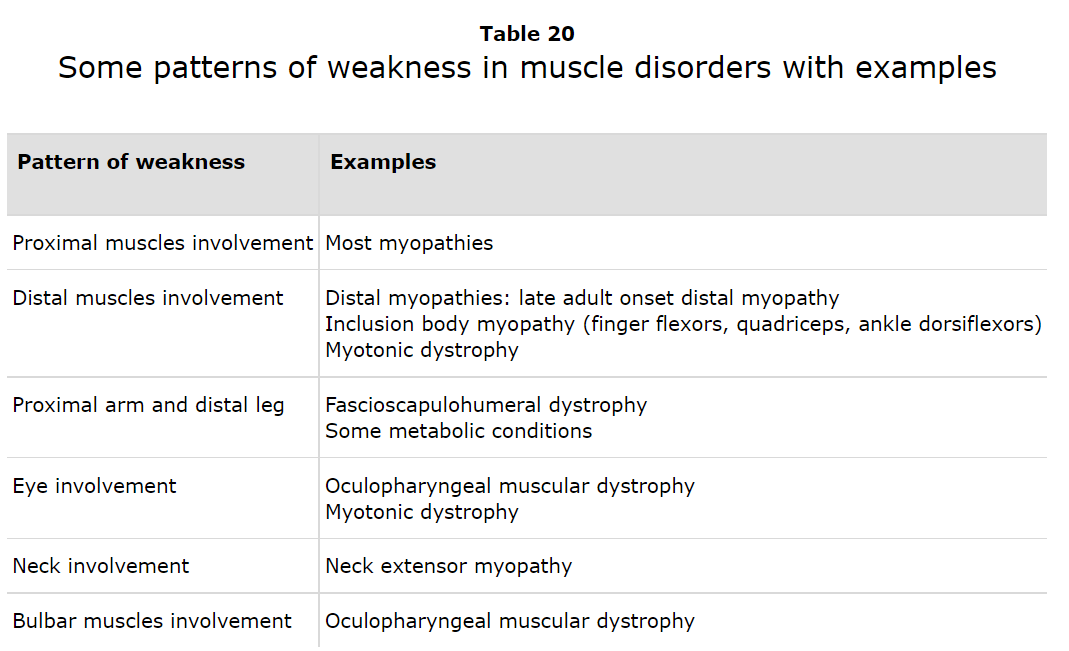 Table 20
Some patterns of weakness in muscle disorders with examples

| Pattern of weakness | Examples |
|---|---|
| Proximal muscles involvement | Most myopathies |
| Distal muscles involvement | Distal myopathies: late adult onset distal myopathy Inclusion body myopathy (finger flexors, quadriceps, ankle dorsiflexors) Myotonic dystrophy |
| Proximal arm and distal leg | Fascioscapulohumeral dystrophy Some metabolic conditions |
| Eye involvement | Oculopharyngeal muscular dystrophy Myotonic dystrophy |
| Neck involvement | Neck extensor myopathy |
| Bulbar muscles involvement | Oculopharyngeal muscular dystrophy |